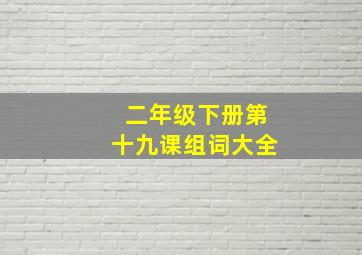 二年级下册第十九课组词大全